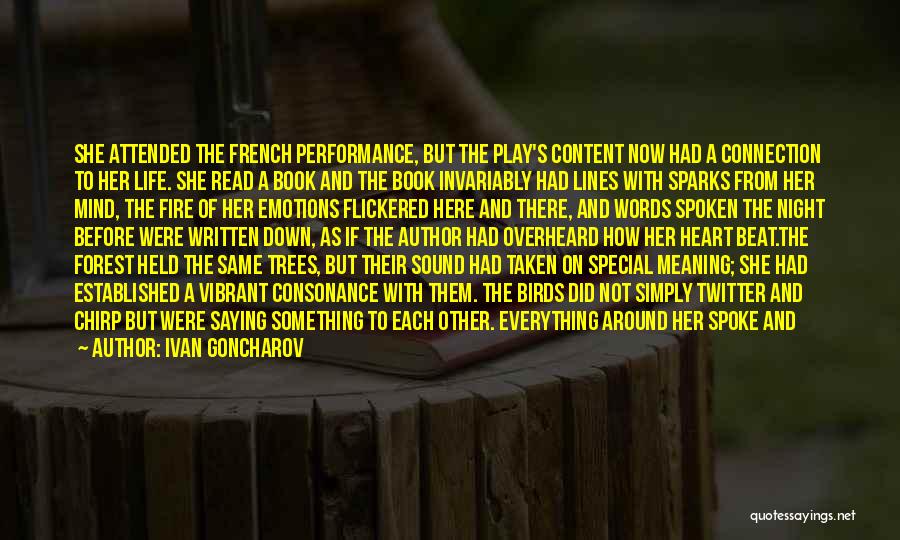 SHE ATTENDED THE FRENCH PERFORMANCE, BUT THE PLAY'S CONTENT NOW HAD A CONNECTION TO HER LIFE. SHE READ A BOOK AND THE BOOK INVARIABLY HAD LINES WITH SPARKS FROM HER MIND, THE FIRE OF HER EMOTIONS FLICKERED HERE AND THERE, AND WORDS SPOKEN THE NIGHT BEFORE WERE WRITTEN DOWN, AS IF THE AUTHOR HAD OVERHEARD HOW HER HEART BEAT.THE FOREST HELD THE SAME TREES, BUT THEIR SOUND HAD TAKEN ON SPECIAL MEANING; SHE HAD ESTABLISHED A VIBRANT CONSONANCE WITH THEM. THE BIRDS DID NOT SIMPLY TWITTER AND CHIRP BUT WERE SAYING SOMETHING TO EACH OTHER. EVERYTHING AROUND HER SPOKE AND

— AUTHOR: IVAN GONCHAROV

quotessayings.net